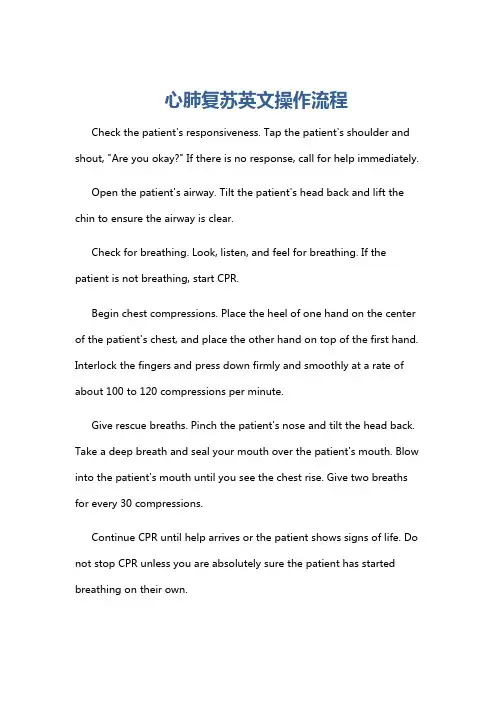 心肺复苏英文操作流程

Check the patient's responsiveness. Tap the patient's shoulder and shout, "Are you okay?" If there is no response, call for help immediately.

Open the patient's airway. Tilt the patient's head back and lift the chin to ensure the airway is clear.

Check for breathing. Look, listen, and feel for breathing. If the patient is not breathing, start CPR.

Begin chest compressions. Place the heel of one hand on the center of the patient's chest, and place the other hand on top of the first hand. Interlock the fingers and press down firmly and smoothly at a rate of about 100 to 120 compressions per minute.

Give rescue breaths. Pinch the patient's nose and tilt the head back. Take a deep breath and seal your mouth over the patient's mouth. Blow into the patient's mouth until you see the chest rise. Give two breaths for every 30 compressions.

Continue CPR until help arrives or the patient shows signs of life. Do not stop CPR unless you are absolutely sure the patient has started breathing on their own.